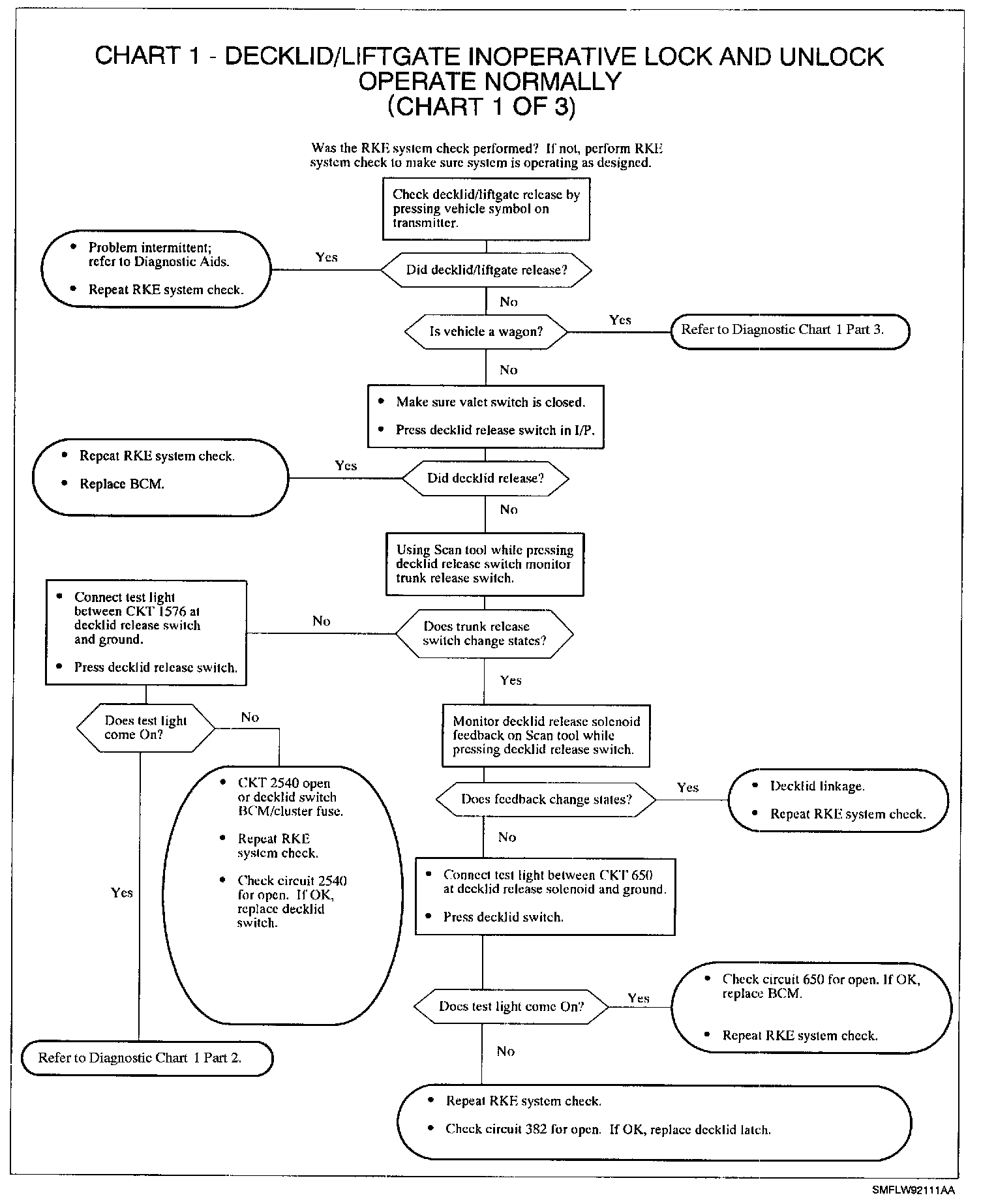 CHART 1 - DECKLID/LIFTGATE INOPERATIVE LOCK AND UNLOCK OPERATE NORMALLY
(CHART 1 OF 3)

Was the RKE system check performed? If not, perform RKE system check to make sure system is operating as designed.

Check decklid/liftgate release by pressing vehicle symbol on transmitter.

Did decklid/liftgate release?

Yes

• Problem intermittent; refer to Diagnostic Aids.
• Repeat RKE system check.

No

Is vehicle a wagon?

Yes

Refer to Diagnostic Chart 1 Part 3.

No

• Make sure valet switch is closed.
• Press decklid release switch in I/P.

Did decklid release?

Yes

• Repeat RKE system check.
• Replace BCM.

No

Using Scan tool while pressing decklid release switch monitor trunk release switch.

Does trunk release switch change states?

No

• Connect test light between CKT 1576 at decklid release switch and ground.
• Press decklid release switch.

Does test light come On?

No

• CKT 2540 open or decklid switch BCM/cluster fuse.
• Repeat RKE system check.
• Check circuit 2540 for open. If OK, replace decklid switch.

Yes

Refer to Diagnostic Chart 1 Part 2.

Yes

Monitor decklid release solenoid feedback on Scan tool while pressing decklid release switch.

Does feedback change states?

Yes

• Decklid linkage.
• Repeat RKE system check.

No

• Connect test light between CKT 650 at decklid release solenoid and ground.
• Press decklid switch.

Does test light come On?

Yes

• Check circuit 650 for open. If OK, replace BCM.
• Repeat RKE system check.

No

• Repeat RKE system check.
• Check circuit 382 for open. If OK, replace decklid latch.

SMFLW92111AA